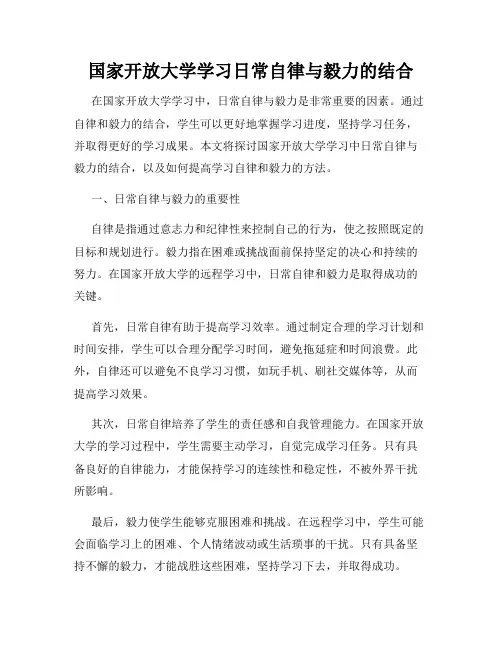 国家开放大学学习日常自律与毅力的结合

在国家开放大学学习中，日常自律与毅力是非常重要的因素。通过自律和毅力的结合，学生可以更好地掌握学习进度，坚持学习任务，并取得更好的学习成果。本文将探讨国家开放大学学习中日常自律与毅力的结合，以及如何提高学习自律和毅力的方法。

一、日常自律与毅力的重要性

自律是指通过意志力和纪律性来控制自己的行为，使之按照既定的目标和规划进行。毅力指在困难或挑战面前保持坚定的决心和持续的努力。在国家开放大学的远程学习中，日常自律和毅力是取得成功的关键。

首先，日常自律有助于提高学习效率。通过制定合理的学习计划和时间安排，学生可以合理分配学习时间，避免拖延症和时间浪费。此外，自律还可以避免不良学习习惯，如玩手机、刷社交媒体等，从而提高学习效果。

其次，日常自律培养了学生的责任感和自我管理能力。在国家开放大学的学习过程中，学生需要主动学习，自觉完成学习任务。只有具备良好的自律能力，才能保持学习的连续性和稳定性，不被外界干扰所影响。

最后，毅力使学生能够克服困难和挑战。在远程学习中，学生可能会面临学习上的困难、个人情绪波动或生活琐事的干扰。只有具备坚持不懈的毅力，才能战胜这些困难，坚持学习下去，并取得成功。